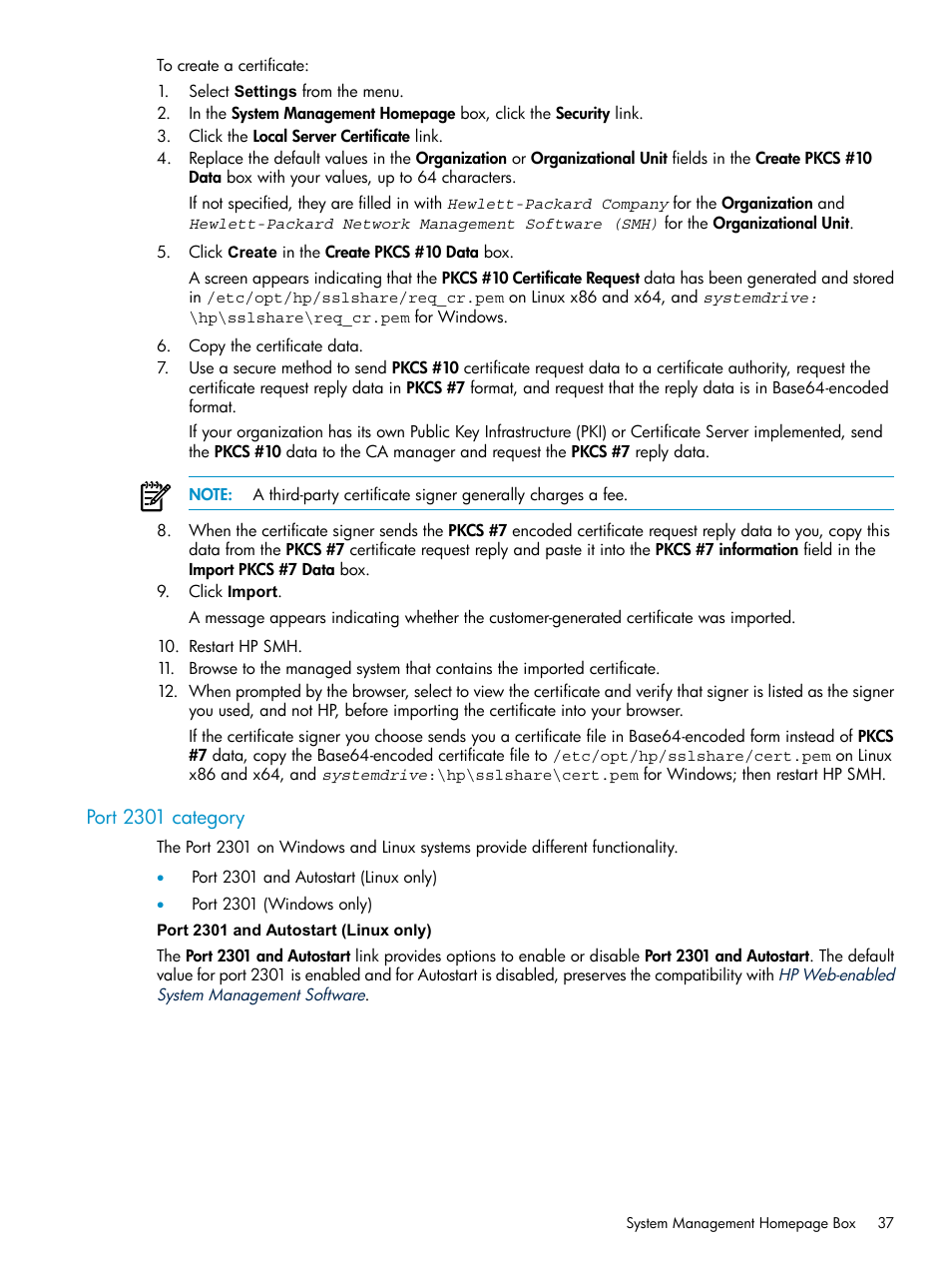 To create a certificate:

1. Select Settings from the menu.
2. In the System Management Homepage box, click the Security link.
3. Click the Local Server Certificate link.
4. Replace the default values in the Organization or Organizational Unit fields in the Create PKCS #10 Data box with your values, up to 64 characters.

If not specified, they are filled in with Hewlett-Packard Company for the Organization and Hewlett-Packard Network Management Software (SMH) for the Organizational Unit.

5. Click Create in the Create PKCS #10 Data box.

A screen appears indicating that the PKCS #10 Certificate Request data has been generated and stored in /etc/opt/hp/sslshare/req_cr.pem on Linux x86 and x64, and systemdrive:\hp\sslshare\req_cr.pem for Windows.

6. Copy the certificate data.
7. Use a secure method to send PKCS #10 certificate request data to a certificate authority, request the certificate request reply data in PKCS #7 format, and request that the reply data is in Base64-encoded format.

If your organization has its own Public Key Infrastructure (PKI) or Certificate Server implemented, send the PKCS #10 data to the CA manager and request the PKCS #7 reply data.

NOTE: A third-party certificate signer generally charges a fee.

8. When the certificate signer sends the PKCS #7 encoded certificate request reply data to you, copy this data from the PKCS #7 certificate request reply and paste it into the PKCS #7 information field in the Import PKCS #7 Data box.
9. Click Import.

A message appears indicating whether the customer-generated certificate was imported.

10. Restart HP SMH.
11. Browse to the managed system that contains the imported certificate.
12. When prompted by the browser, select to view the certificate and verify that signer is listed as the signer you used, and not HP, before importing the certificate into your browser.

If the certificate signer you choose sends you a certificate file in Base64-encoded form instead of PKCS #7 data, copy the Base64-encoded certificate file to /etc/opt/hp/sslshare/cert.pem on Linux x86 and x64, and systemdrive:\hp\sslshare\cert.pem for Windows; then restart HP SMH.

Port 2301 category

The Port 2301 on Windows and Linux systems provide different functionality.

• Port 2301 and Autostart (Linux only)
• Port 2301 (Windows only)

Port 2301 and Autostart (Linux only)

The Port 2301 and Autostart link provides options to enable or disable Port 2301 and Autostart. The default value for port 2301 is enabled and for Autostart is disabled, preserves the compatibility with HP Web-enabled System Management Software.

System Management Homepage Box 37